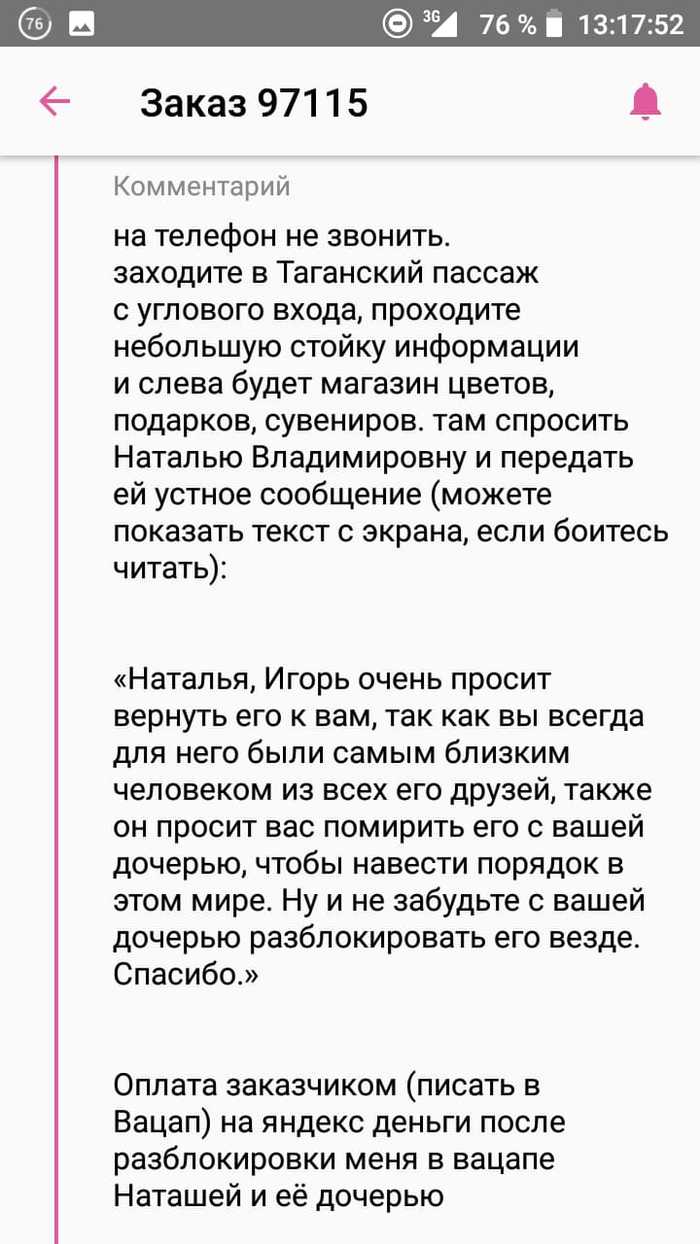 76 3G 76 % 13:17:52

Заказ 97115

Комментарий

на телефон не звонить.
заходите в Таганский пассаж с углового входа, проходите небольшую стойку информации и слева будет магазин цветов, подарков, сувениров. там спросить Наталью Владимировну и передать ей устное сообщение (можете показать текст с экрана, если боитесь читать):

«Наталья, Игорь очень просит вернуть его к вам, так как вы всегда для него были самым близким человеком из всех его друзей, также он просит вас помирить его с вашей дочерью, чтобы навести порядок в этом мире. Ну и не забудьте с вашей дочерью разблокировать его везде. Спасибо.»

Оплата заказчиком (писать в Вацап) на яндекс деньги после разблокировки меня в вацапе Наташей и её дочерью